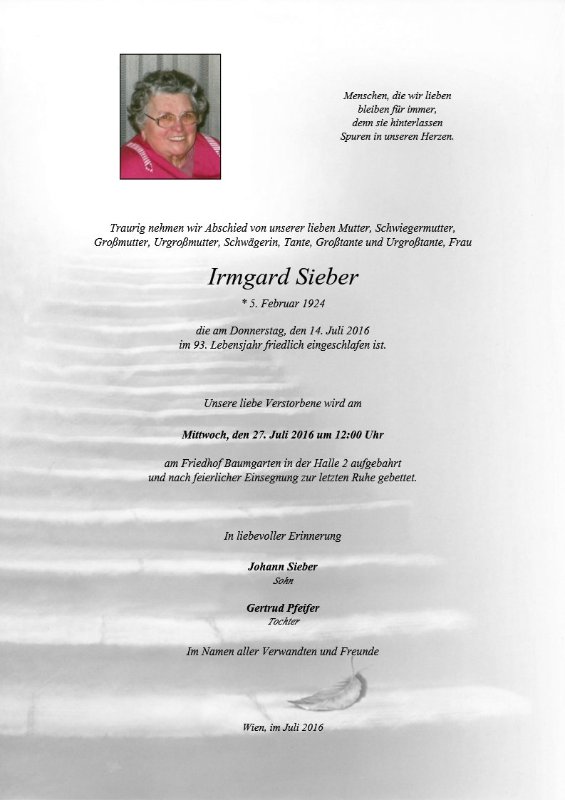 Menschen, die wir lieben
bleiben für immer,
denn sie hinterlassen
Spuren in unseren Herzen.

Traurig nehmen wir Abschied von unserer lieben Mutter, Schwiegermutter, Großmutter, Urgroßmutter, Schwägerin, Tante, Großtante und Urgroßtante, Frau

Irmgard Sieber

* 5. Februar 1924

die am Donnerstag, den 14. Juli 2016
im 93. Lebensjahr friedlich eingeschlafen ist.

Unsere liebe Verstorbene wird am

Mittwoch, den 27. Juli 2016 um 12:00 Uhr

am Friedhof Baumgarten in der Halle 2 aufgebahrt
und nach feierlicher Einsegnung zur letzten Ruhe gebettet.

In liebevoller Erinnerung

Johann Sieber
Sohn

Gertrud Pfeifer
Tochter

Im Namen aller Verwandten und Freunde

Wien, im Juli 2016